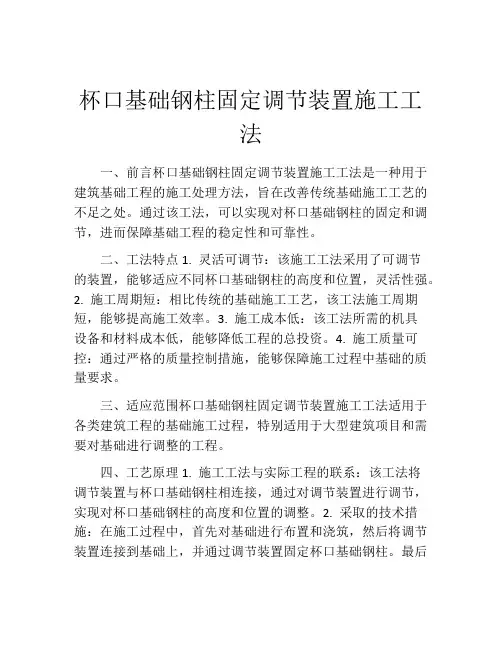 杯口基础钢柱固定调节装置施工工法

一、前言杯口基础钢柱固定调节装置施工工法是一种用于建筑基础工程的施工处理方法，旨在改善传统基础施工工艺的不足之处。通过该工法，可以实现对杯口基础钢柱的固定和调节，进而保障基础工程的稳定性和可靠性。

二、工法特点 1. 灵活可调节：该施工工法采用了可调节的装置，能够适应不同杯口基础钢柱的高度和位置，灵活性强。2. 施工周期短：相比传统的基础施工工艺，该工法施工周期短，能够提高施工效率。3. 施工成本低：该工法所需的机具设备和材料成本低，能够降低工程的总投资。4. 施工质量可控：通过严格的质量控制措施，能够保障施工过程中基础的质量要求。

三、适应范围杯口基础钢柱固定调节装置施工工法适用于各类建筑工程的基础施工过程，特别适用于大型建筑项目和需要对基础进行调整的工程。

四、工艺原理 1. 施工工法与实际工程的联系：该工法将调节装置与杯口基础钢柱相连接，通过对调节装置进行调节，实现对杯口基础钢柱的高度和位置的调整。2. 采取的技术措施：在施工过程中，首先对基础进行布置和浇筑，然后将调节装置连接到基础上，并通过调节装置固定杯口基础钢柱。最后